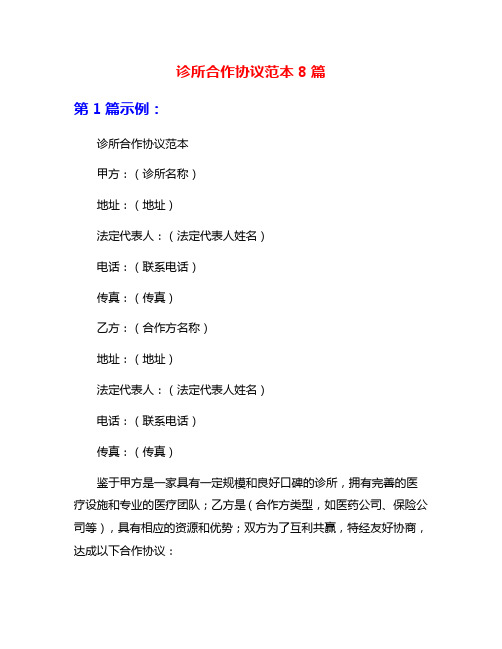 诊所合作协议范本 8 篇

第 1 篇示例：

诊所合作协议范本

甲方：（诊所名称）

地址：（地址）

法定代表人：（法定代表人姓名）

电话：（联系电话）

传真：（传真）

乙方：（合作方名称）

地址：（地址）

法定代表人：（法定代表人姓名）

电话：（联系电话）

传真：（传真）

鉴于甲方是一家具有一定规模和良好口碑的诊所，拥有完善的医疗设施和专业的医疗团队；乙方是（合作方类型，如医药公司、保险公司等），具有相应的资源和优势；双方为了互利共赢，特经友好协商，达成以下合作协议：